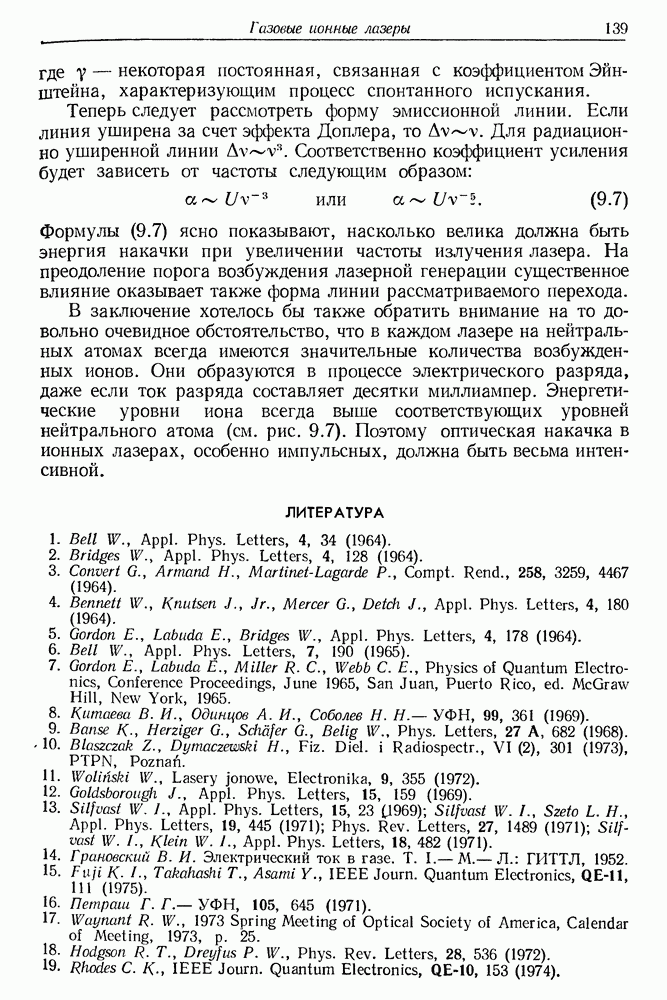 Газовые ионные лазеры 139

где $\gamma$ — некоторая постоянная, связанная с коэффициентом Эйнштейна, характеризующим процесс спонтанного испускания.

Теперь следует рассмотреть форму эмиссионной линии. Если линия уширена за счет эффекта Доплера, то $\Delta\nu \sim \nu$. Для радиационно уширенной линии $\Delta\nu \sim \nu^3$. Соответственно коэффициент усиления будет зависеть от частоты следующим образом:

$\alpha \sim U\nu^{-3}$ или $\alpha \sim U\nu^{-5}$. (9.7)

Формулы (9.7) ясно показывают, насколько велика должна быть энергия накачки при увеличении частоты излучения лазера. На преодоление порога возбуждения лазерной генерации существенное влияние оказывает также форма линии рассматриваемого перехода.

В заключение хотелось бы также обратить внимание на то довольно очевидное обстоятельство, что в каждом лазере на нейтральных атомах всегда имеются значительные количества возбужденных ионов. Они образуются в процессе электрического разряда, даже если ток разряда составляет десятки миллиампер. Энергетические уровни иона всегда выше соответствующих уровней нейтрального атома (см. рис. 9.7). Поэтому оптическая накачка в ионных лазерах, особенно импульсных, должна быть весьма интенсивной.

ЛИТЕРАТУРА

1. Bell W., Appl. Phys. Letters, 4, 34 (1964).
2. Bridges W., Appl. Phys. Letters, 4, 128 (1964).
3. Convert G., Armand H., Martinet-Lagarde P., Compt. Rend., 258, 3259, 4467 (1964).
4. Bennett W., Knutsen J., Jr., Mercer G., Detch J., Appl. Phys. Letters, 4, 180 (1964).
5. Gordon E., Labuda E., Bridges W., Appl. Phys. Letters, 4, 178 (1964).
6. Bell W., Appl. Phys. Letters, 7, 190 (1965).
7. Gordon E., Labuda E., Miller R. C., Webb C. E., Physics of Quantum Electronics, Conference Proceedings, June 1965, San Juan, Puerto Rico, ed. McGraw Hill, New York, 1965.
8. Китаева В. И., Одинцов А. И., Соболев Н. Н.— УФН, 99, 361 (1969).
9. Banse K., Herziger G., Schäfer G., Belig W., Phys. Letters, 27 A, 682 (1968).
10. Blaszczak Z., Dymaczewski H., Fiz. Diel. i Radiospectr., VI (2), 301 (1973), PTPN, Poznań.
11. Woliński W., Lasery jonowe, Electronika, 9, 355 (1972).
12. Goldsborough J., Appl. Phys. Letters, 15, 159 (1969).
13. Silfvast W. I., Appl. Phys. Letters, 15, 23 (1969); Silfvast W. I., Szeto L. H., Appl. Phys. Letters, 19, 445 (1971); Phys. Rev. Letters, 27, 1489 (1971); Silfvast W. I., Klein W. I., Appl. Phys. Letters, 18, 482 (1971).
14. Грановский В. И. Электрический ток в газе. Т. I.— М.— Л.: ГИТТЛ, 1952.
15. Fuji K. I., Takahashi T., Asami Y., IEEE Journ. Quantum Electronics, QE-11, 111 (1975).
16. Петраш Г. Г.— УФН, 105, 645 (1971).
17. Waynant R. W., 1973 Spring Meeting of Optical Society of America, Calendar of Meeting, 1973, p. 25.
18. Hodgson R. T., Dreyfus P. W., Phys. Rev. Letters, 28, 536 (1972).
19. Rhodes C. K., IEEE Journ. Quantum Electronics, QE-10, 153 (1974).